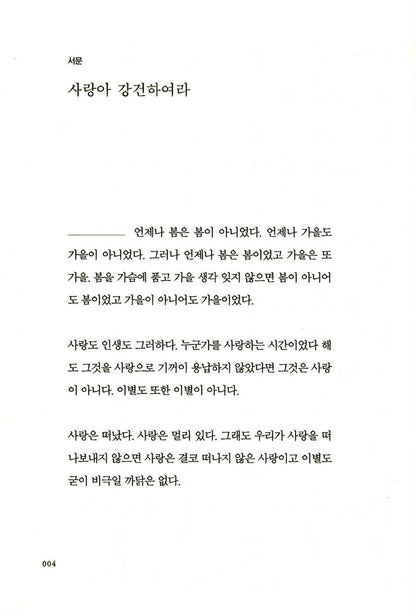 서문

사랑아 강건하여라

언제나 봄은 봄이 아니었다. 언제나 가을도 가을이 아니었다. 그러나 언제나 봄은 봄이었고 가을은 또 가을. 봄을 가슴에 품고 가을 생각 잊지 않으면 봄이 아니어도 봄이었고 가을이 아니어도 가을이었다.

사랑도 인생도 그러하다. 누군가를 사랑하는 시간이었다 해도 그것을 사랑으로 기꺼이 용납하지 않았다면 그것은 사랑이 아니다. 이별도 또한 이별이 아니다.

사랑은 떠났다. 사랑은 멀리 있다. 그래도 우리가 사랑을 떠나보내지 않으면 사랑은 결코 떠나지 않은 사랑이고 이별도 굳이 비극일 까닭은 없다.

004